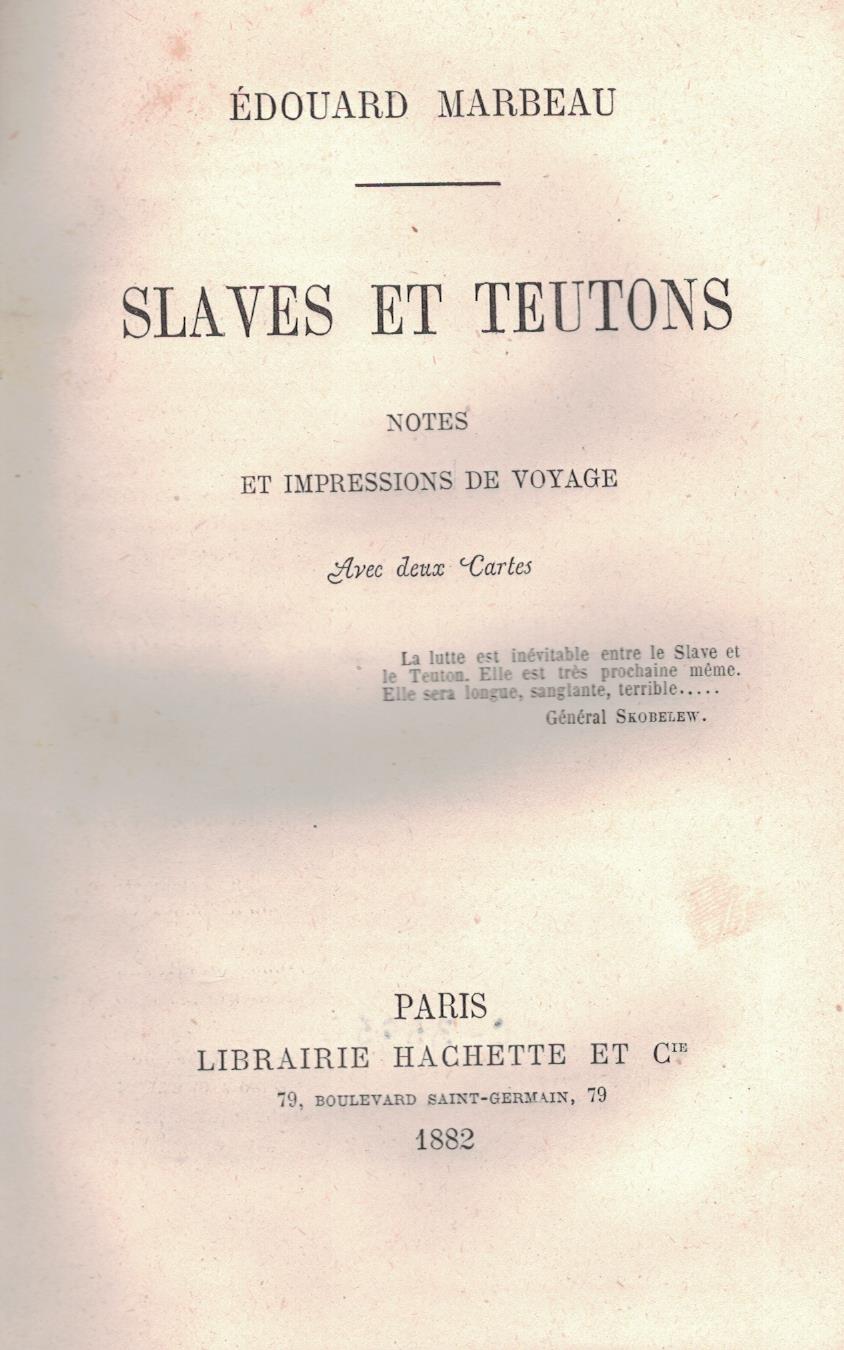 ÉDOUARD MARBEAU

SLAVES ET TEUTONS

NOTES

ET IMPRESSIONS DE VOYAGE

Avec deux Cartes

La lutte est inévitable entre le Slave et le Teuton. Elle est très prochaine même. Elle sera longue, sanglante, terrible.....

Général Skobelew.

PARIS

LIBRAIRIE HACHETTE ET Cie

79, BOULEVARD SAINT-GERMAIN, 79

1882